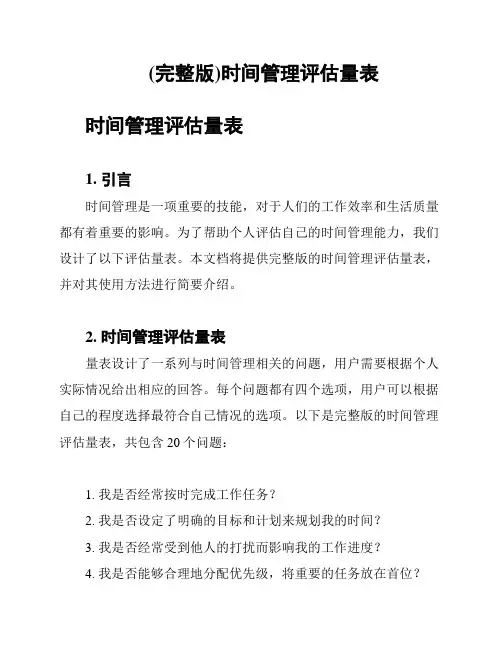 (完整版)时间管理评估量表

时间管理评估量表

1. 引言

时间管理是一项重要的技能，对于人们的工作效率和生活质量都有着重要的影响。为了帮助个人评估自己的时间管理能力，我们设计了以下评估量表。本文档将提供完整版的时间管理评估量表，并对其使用方法进行简要介绍。

2. 时间管理评估量表

量表设计了一系列与时间管理相关的问题，用户需要根据个人实际情况给出相应的回答。每个问题都有四个选项，用户可以根据自己的程度选择最符合自己情况的选项。以下是完整版的时间管理评估量表，共包含 20 个问题：

1. 我是否经常按时完成工作任务？
2. 我是否设定了明确的目标和计划来规划我的时间？
3. 我是否经常受到他人的打扰而影响我的工作进度？
4. 我是否能够合理地分配优先级，将重要的任务放在首位？